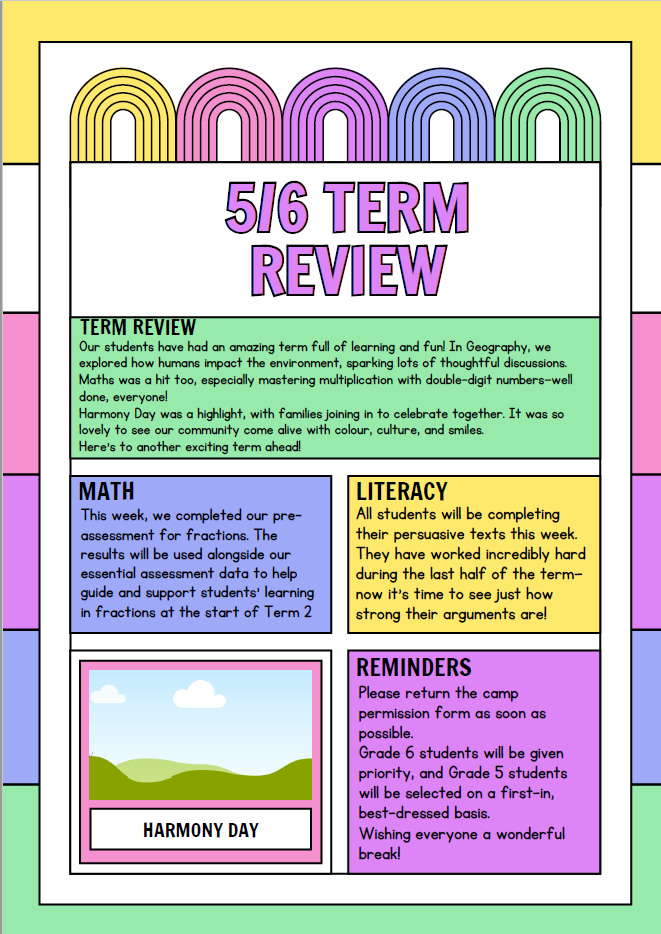 5/6 TERM REVIEW

TERM REVIEW

Our students have had an amazing term full of learning and fun! In Geography, we explored how humans impact the environment, sparking lots of thoughtful discussions. Maths was a hit too, especially mastering multiplication with double-digit numbers—well done, everyone!

Harmony Day was a highlight, with families joining in to celebrate together. It was so lovely to see our community come alive with colour, culture, and smiles.

Here's to another exciting term ahead!

MATH

This week, we completed our pre-assessment for fractions. The results will be used alongside our essential assessment data to help guide and support students' learning in fractions at the start of Term 2

LITERACY

All students will be completing their persuasive texts this week. They have worked incredibly hard during the last half of the term—now it's time to see just how strong their arguments are!

HARMONY DAY

REMINDERS

Please return the camp permission form as soon as possible.

Grade 6 students will be given priority, and Grade 5 students will be selected on a first-in, best-dressed basis.

Wishing everyone a wonderful break!